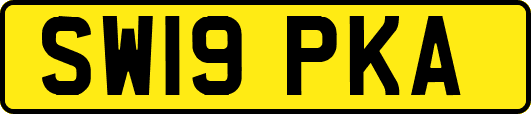 SW19 PKA